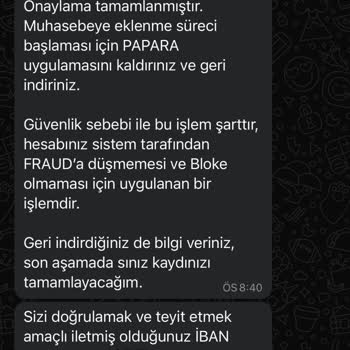 Onaylama tamamlanmıştır. Muhasebeye eklenme süreci başlaması için PAPARA uygulamasını kaldırınız ve geri indiriniz.

Güvenlik sebebi ile bu işlem şarttır, hesabınız sistem tarafından FRAUD'a düşmemesi ve Bloke olmaması için uygulanan bir işlemdir.

Geri indirdiğiniz de bilgi veriniz, son aşamada sınız kaydınızı tamamlayacağım.

ÖS 8:40

Sizi doğrulamak ve teyit etmek amaçlı iletmiş olduğunuz İBAN